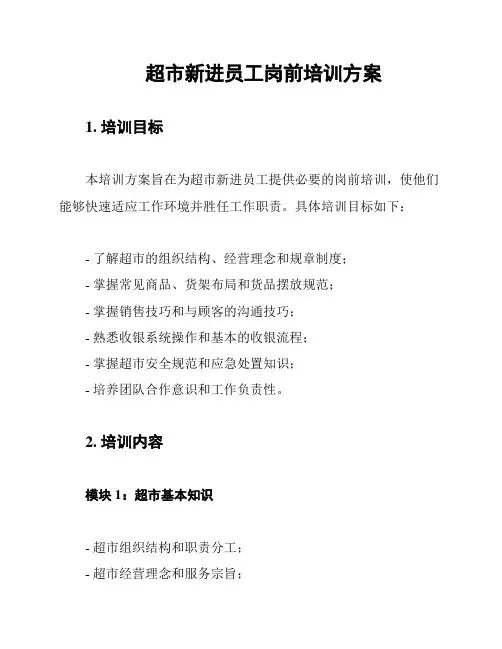 超市新进员工岗前培训方案

1. 培训目标

本培训方案旨在为超市新进员工提供必要的岗前培训，使他们能够快速适应工作环境并胜任工作职责。具体培训目标如下：

- 了解超市的组织结构、经营理念和规章制度；
- 掌握常见商品、货架布局和货品摆放规范；
- 掌握销售技巧和与顾客的沟通技巧；
- 熟悉收银系统操作和基本的收银流程；
- 掌握超市安全规范和应急处置知识；
- 培养团队合作意识和工作负责性。

2. 培训内容

模块 1：超市基本知识

- 超市组织结构和职责分工；
- 超市经营理念和服务宗旨；